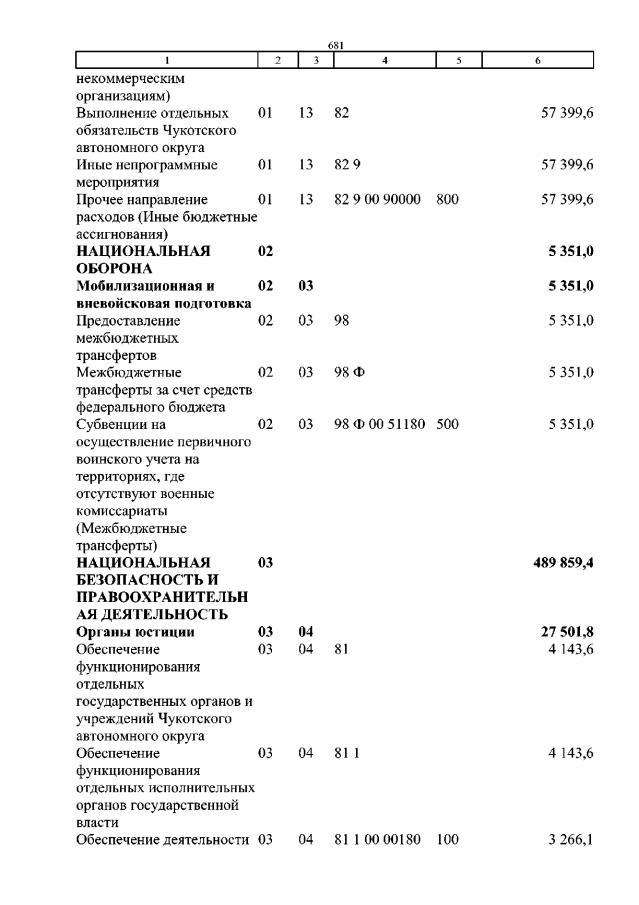 681

| 1 | 2 | 3 | 4 | 5 | 6 |
|---|---|---|---|---|---|
| некоммерческим организациям) | | | | | |
| Выполнение отдельных обязательств Чукотского автономного округа | 01 | 13 | 82 | | 57 399,6 |
| Иные непрограммные мероприятия | 01 | 13 | 82 9 | | 57 399,6 |
| Прочее направление расходов (Иные бюджетные ассигнования) | 01 | 13 | 82 9 00 90000 | 800 | 57 399,6 |
| **НАЦИОНАЛЬНАЯ ОБОРОНА** | **02** | | | | **5 351,0** |
| **Мобилизационная и вневойсковая подготовка** | **02** | **03** | | | **5 351,0** |
| Предоставление межбюджетных трансфертов | 02 | 03 | 98 | | 5 351,0 |
| Межбюджетные трансферты за счет средств федерального бюджета | 02 | 03 | 98 Ф | | 5 351,0 |
| Субвенции на осуществление первичного воинского учета на территориях, где отсутствуют военные комиссариаты (Межбюджетные трансферты) | 02 | 03 | 98 Ф 00 51180 | 500 | 5 351,0 |
| **НАЦИОНАЛЬНАЯ БЕЗОПАСНОСТЬ И ПРАВООХРАНИТЕЛЬНАЯ ДЕЯТЕЛЬНОСТЬ** | **03** | | | | **489 859,4** |
| **Органы юстиции** | **03** | **04** | | | **27 501,8** |
| Обеспечение функционирования отдельных государственных органов и учреждений Чукотского автономного округа | 03 | 04 | 81 | | 4 143,6 |
| Обеспечение функционирования отдельных исполнительных органов государственной власти | 03 | 04 | 81 1 | | 4 143,6 |
| Обеспечение деятельности | 03 | 04 | 81 1 00 00180 | 100 | 3 266,1 |